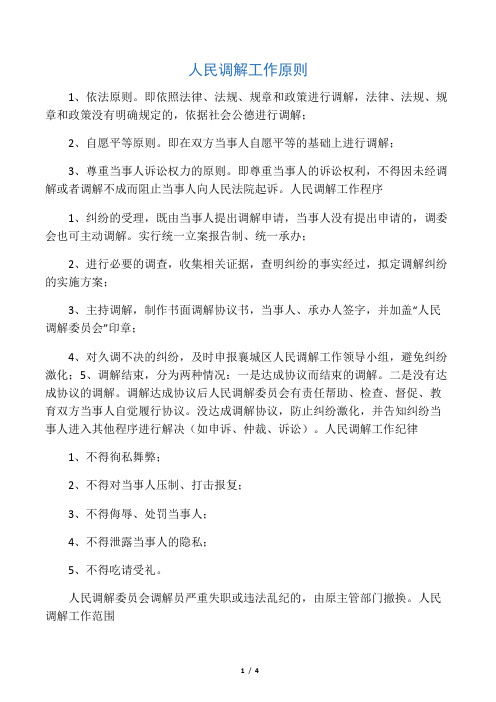 人民调解工作原则

1、依法原则。即依照法律、法规、规章和政策进行调解，法律、法规、规章和政策没有明确规定的，依据社会公德进行调解；

2、自愿平等原则。即在双方当事人自愿平等的基础上进行调解；

3、尊重当事人诉讼权力的原则。即尊重当事人的诉讼权利，不得因未经调解或者调解不成而阻止当事人向人民法院起诉。人民调解工作程序

1、纠纷的受理，既由当事人提出调解申请，当事人没有提出申请的，调委会也可主动调解。实行统一立案报告制、统一承办；

2、进行必要的调查，收集相关证据，查明纠纷的事实经过，拟定调解纠纷的实施方案；

3、主持调解，制作书面调解协议书，当事人、承办人签字，并加盖"人民调解委员会"印章；

4、对久调不决的纠纷，及时申报襄城区人民调解工作领导小组，避免纠纷激化；5、调解结束，分为两种情况：一是达成协议而结束的调解。二是没有达成协议的调解。调解达成协议后人民调解委员会有责任帮助、检查、督促、教育双方当事人自觉履行协议。没达成调解协议，防止纠纷激化，并告知纠纷当事人进入其他程序进行解决（如申诉、仲裁、诉讼）。人民调解工作纪律

1、不得徇私舞弊；

2、不得对当事人压制、打击报复；

3、不得侮辱、处罚当事人；

4、不得泄露当事人的隐私；

5、不得吃请受礼。

人民调解委员会调解员严重失职或违法乱纪的，由原主管部门撤换。人民调解工作范围

1 / 4